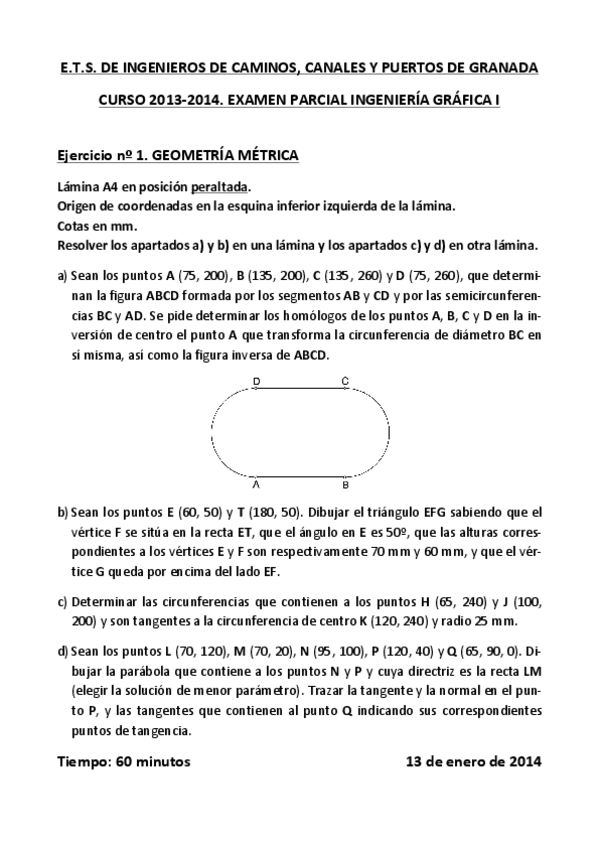 E.T.S. DE INGENIEROS DE CAMINOS, CANALES Y PUERTOS DE GRANADA

CURSO 2013-2014. EXAMEN PARCIAL INGENIERÍA GRÁFICA I

Ejercicio nº 1. GEOMETRÍA MÉTRICA

Lámina A4 en posición peraltada.
Origen de coordenadas en la esquina inferior izquierda de la lámina.
Cotas en mm.
Resolver los apartados a) y b) en una lámina y los apartados c) y d) en otra lámina.

a) Sean los puntos A (75, 200), B (135, 200), C (135, 260) y D (75, 260), que determinan la figura ABCD formada por los segmentos AB y CD y por las semicircunferencias BC y AD. Se pide determinar los homólogos de los puntos A, B, C y D en la inversión de centro el punto A que transforma la circunferencia de diámetro BC en sí misma, así como la figura inversa de ABCD.

D C
A B

b) Sean los puntos E (60, 50) y T (180, 50). Dibujar el triángulo EFG sabiendo que el vértice F se sitúa en la recta ET, que el ángulo en E es 50º, que las alturas correspondientes a los vértices E y F son respectivamente 70 mm y 60 mm, y que el vértice G queda por encima del lado EF.

c) Determinar las circunferencias que contienen a los puntos H (65, 240) y J (100, 200) y son tangentes a la circunferencia de centro K (120, 240) y radio 25 mm.

d) Sean los puntos L (70, 120), M (70, 20), N (95, 100), P (120, 40) y Q (65, 90, 0). Dibujar la parábola que contiene a los puntos N y P y cuya directriz es la recta LM (elegir la solución de menor parámetro). Trazar la tangente y la normal en el punto P, y las tangentes que contienen al punto Q indicando sus correspondientes puntos de tangencia.

Tiempo: 60 minutos

13 de enero de 2014